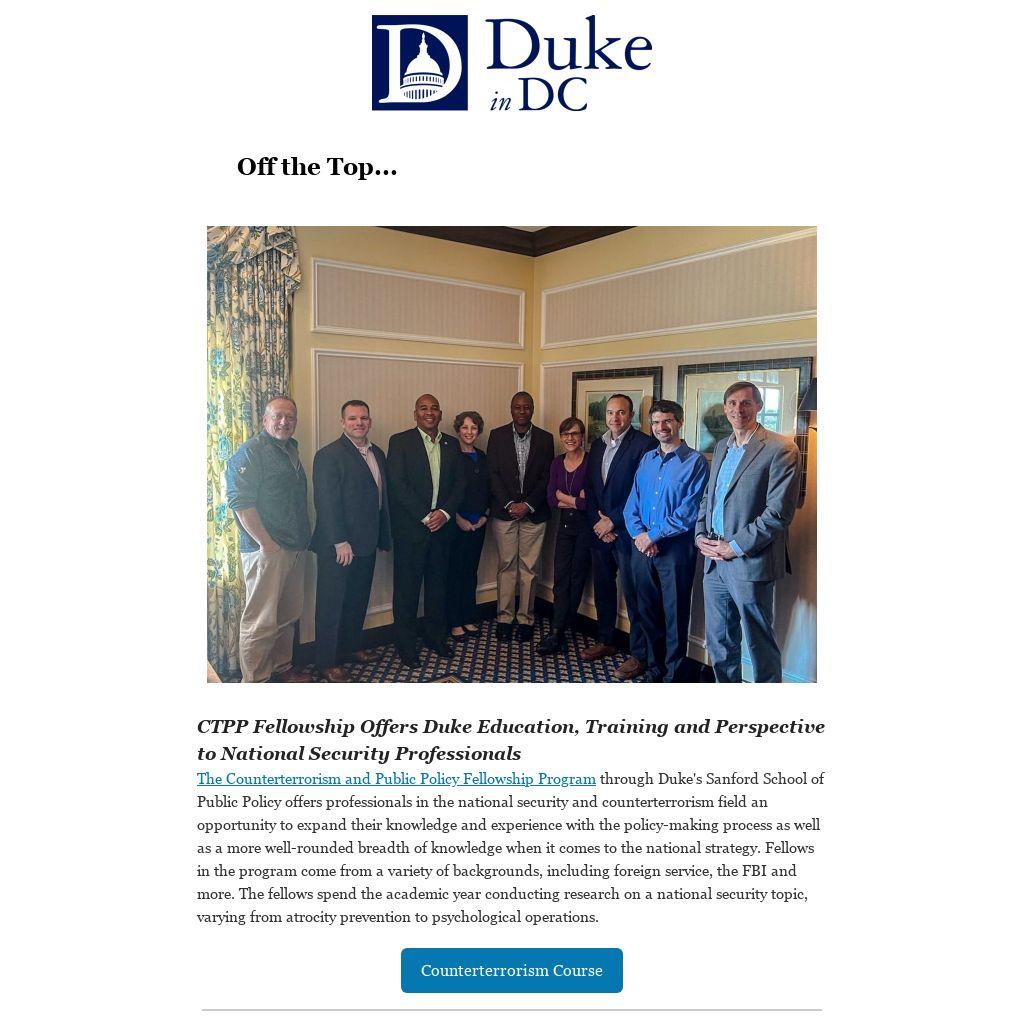 Duke
in DC

Off the Top...

CTPP Fellowship Offers Duke Education, Training and Perspective to National Security Professionals

The Counterterrorism and Public Policy Fellowship Program through Duke's Sanford School of Public Policy offers professionals in the national security and counterterrorism field an opportunity to expand their knowledge and experience with the policy-making process as well as a more well-rounded breadth of knowledge when it comes to the national strategy. Fellows in the program come from a variety of backgrounds, including foreign service, the FBI and more. The fellows spend the academic year conducting research on a national security topic, varying from atrocity prevention to psychological operations.

Counterterrorism Course